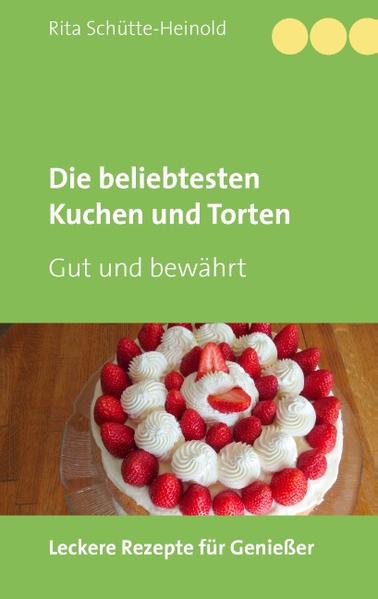 Rita Schütte-Heinold

Die beliebtesten Kuchen und Torten

Gut und bewährt

Leckere Rezepte für Genießer